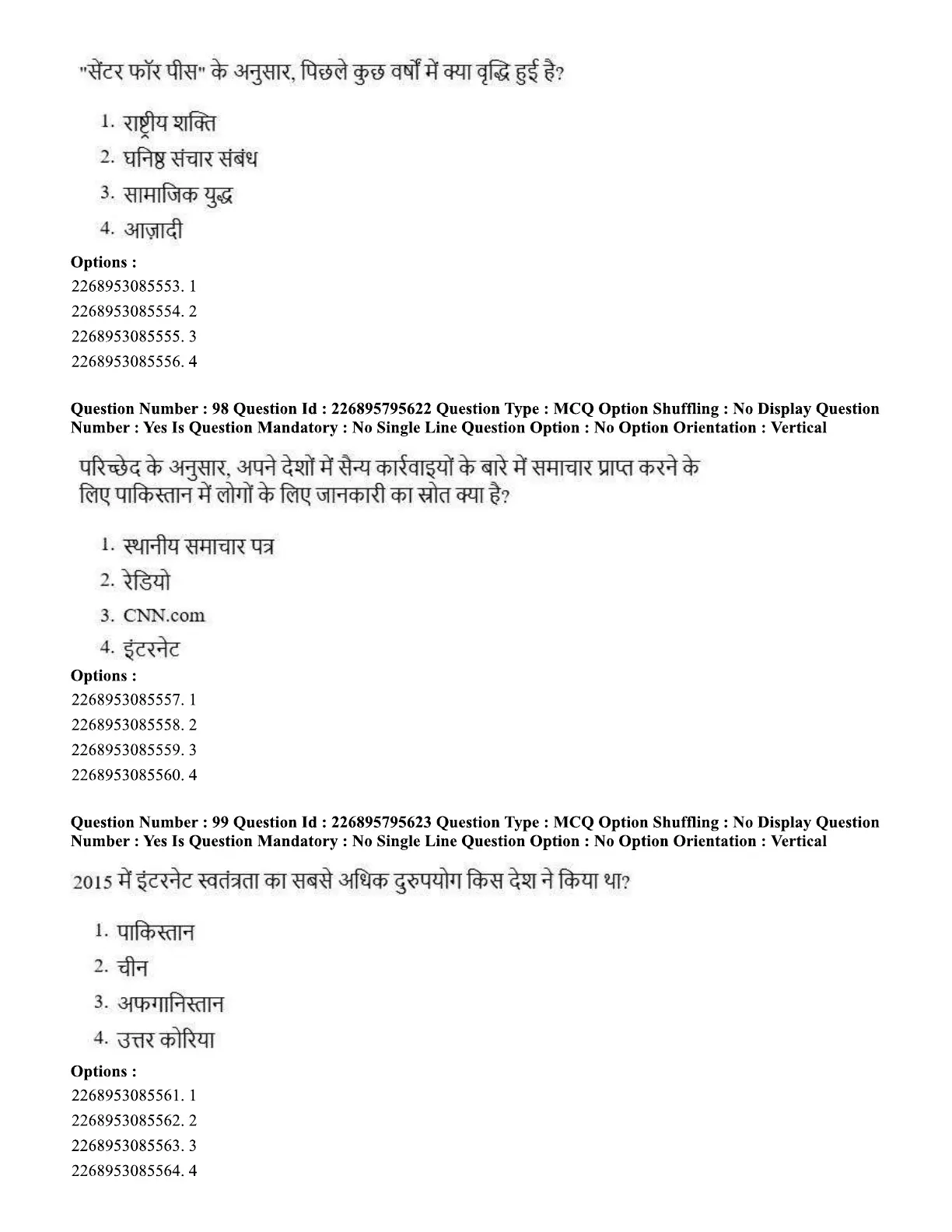 "सेंटर फॉर पीस" के अनुसार, पिछले कुछ वर्षों में क्या वृद्धि हुई है?

1. राष्ट्रीय शक्ति
2. घनिष्ठ संचार संबंध
3. सामाजिक युद्ध
4. आज़ादी

Options :
2268953085553. 1
2268953085554. 2
2268953085555. 3
2268953085556. 4

Question Number : 98 Question Id : 226895795622 Question Type : MCQ Option Shuffling : No Display Question Number : Yes Is Question Mandatory : No Single Line Question Option : No Option Orientation : Vertical

परिच्छेद के अनुसार, अपने देशों में सैन्य कार्रवाइयों के बारे में समाचार प्राप्त करने के लिए पाकिस्तान में लोगों के लिए जानकारी का स्रोत क्या है?

1. स्थानीय समाचार पत्र
2. रेडियो
3. CNN.com
4. इंटरनेट

Options :
2268953085557. 1
2268953085558. 2
2268953085559. 3
2268953085560. 4

Question Number : 99 Question Id : 226895795623 Question Type : MCQ Option Shuffling : No Display Question Number : Yes Is Question Mandatory : No Single Line Question Option : No Option Orientation : Vertical

2015 में इंटरनेट स्वतंत्रता का सबसे अधिक दुरुपयोग किस देश ने किया था?

1. पाकिस्तान
2. चीन
3. अफगानिस्तान
4. उत्तर कोरिया

Options :
2268953085561. 1
2268953085562. 2
2268953085563. 3
2268953085564. 4